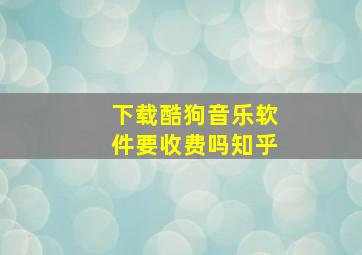 下载酷狗音乐软件要收费吗知乎